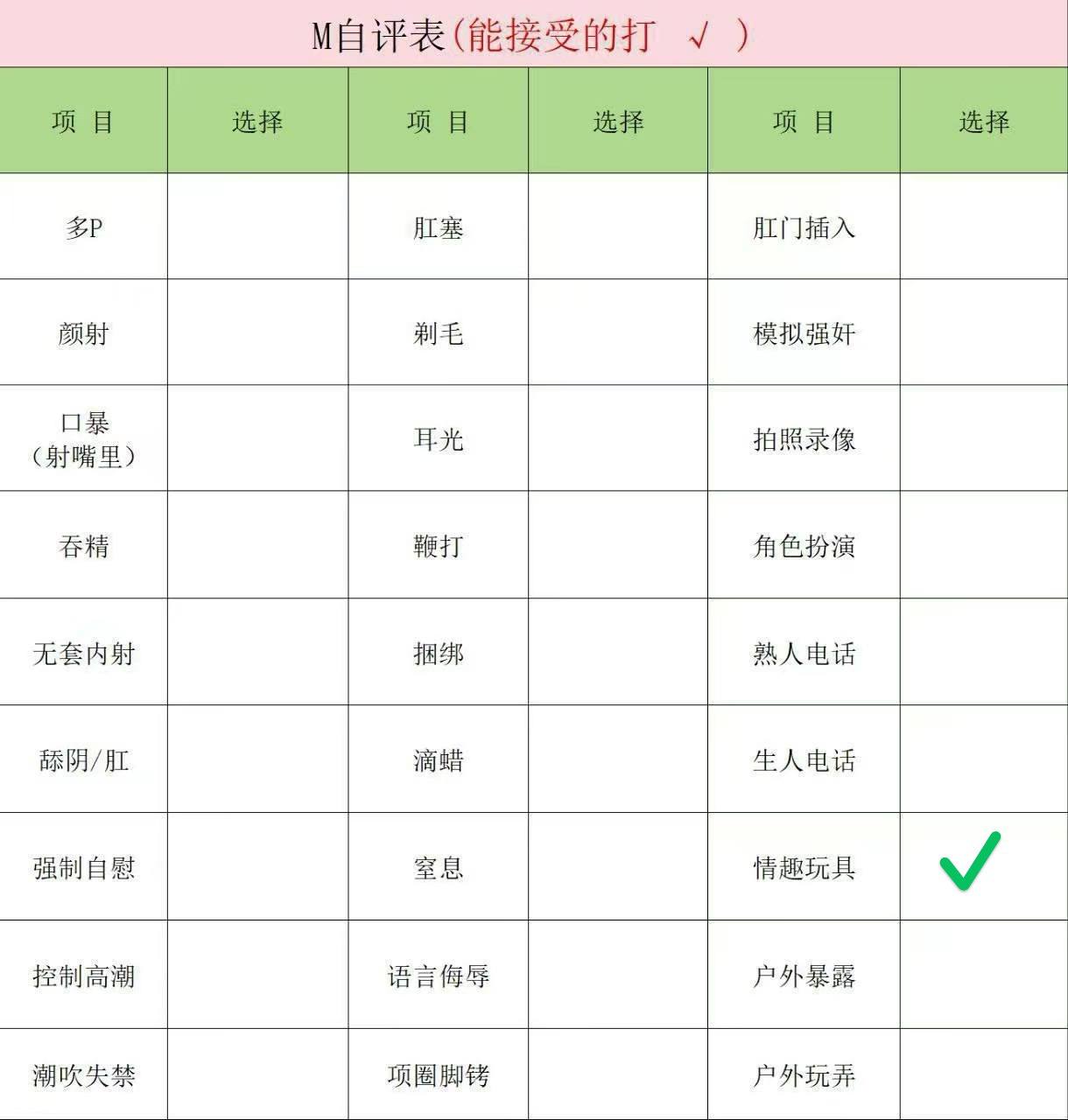 M自评表(能接受的打 √ )

| 项 目 | 选择 | 项 目 | 选择 | 项 目 | 选择 |
|---|---|---|---|---|---|
| 多P | | 肛塞 | | 肛门插入 | |
| 颜射 | | 剃毛 | | 模拟强奸 | |
| 口暴(射嘴里) | | 耳光 | | 拍照录像 | |
| 吞精 | | 鞭打 | | 角色扮演 | |
| 无套内射 | | 捆绑 | | 熟人电话 | |
| 舔阴/肛 | | 滴蜡 | | 生人电话 | |
| 强制自慰 | | 窒息 | | 情趣玩具 | ✓ |
| 控制高潮 | | 语言侮辱 | | 户外暴露 | |
| 潮吹失禁 | | 项圈脚铐 | | 户外玩弄 | |